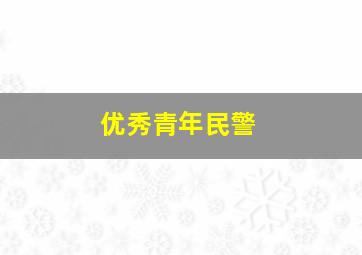 优秀青年民警